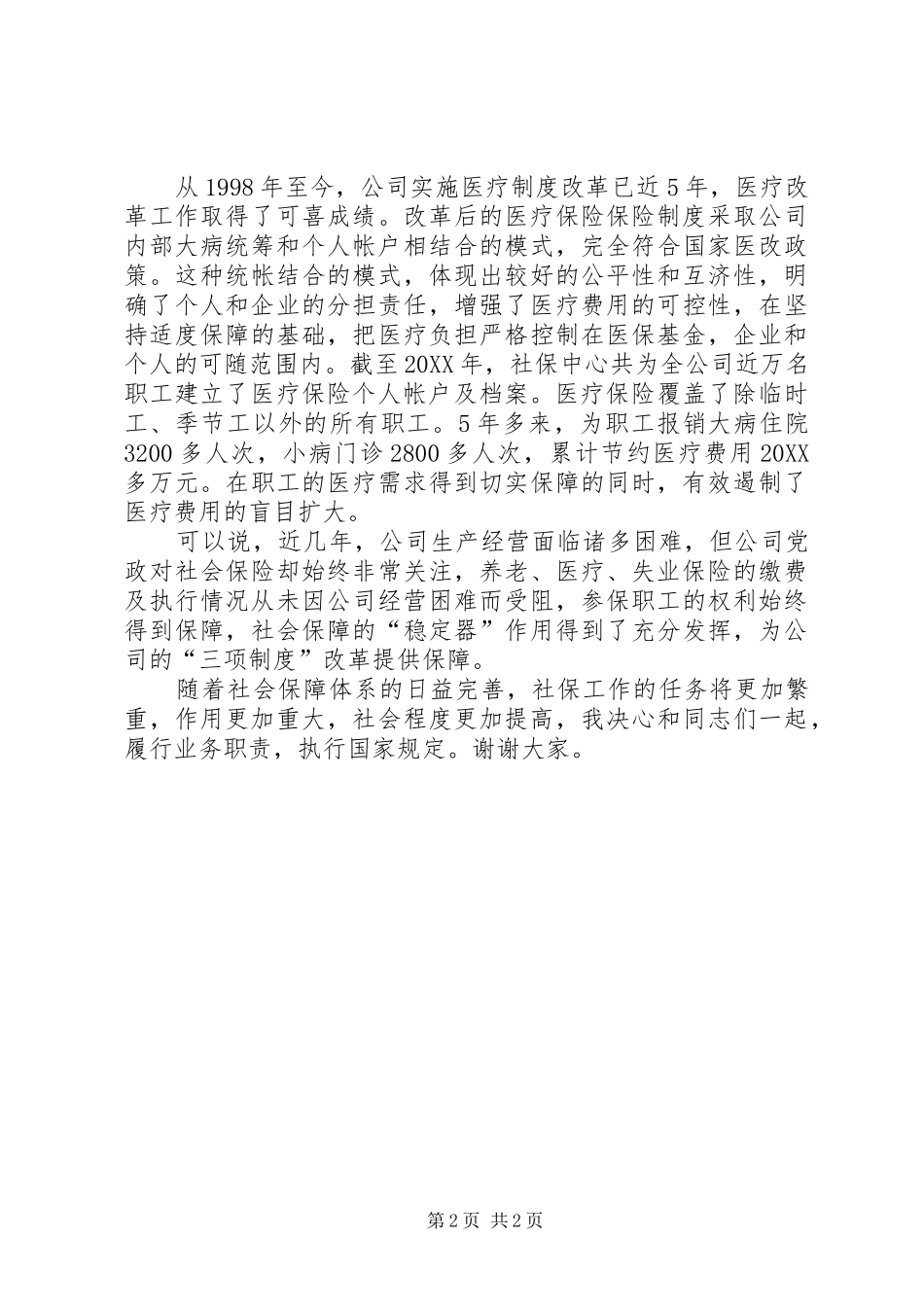 从1998年至今，公司实施医疗制度改革已近5年，医疗改革工作取得了可喜成绩。改革后的医疗保险保险制度采取公司内部大病统筹和个人帐户相结合的模式，完全符合国家医改政策。这种统帐结合的模式，体现出较好的公平性和互济性，明确了个人和企业的分担责任，增强了医疗费用的可控性，在坚持适度保障的基础，把医疗负担严格控制在医保基金，企业和个人的可随范围内。截至20XX年，社保中心共为全公司近万名职工建立了医疗保险个人帐户及档案。医疗保险覆盖了除临时工、季节工以外的所有职工。5年多来，为职工报销大病住院3200多人次，小病门诊2800多人次，累计节约医疗费用20XX多万元。在职工的医疗需求得到切实保障的同时，有效遏制了医疗费用的盲目扩大。

可以说，近几年，公司生产经营面临诸多困难，但公司党政对社会保险却始终非常关注，养老、医疗、失业保险的缴费及执行情况从未因公司经营困难而受阻，参保职工的权利始终得到保障，社会保障的“稳定器”作用得到了充分发挥，为公司的“三项制度”改革提供保障。

随着社会保障体系的日益完善，社保工作的任务将更加繁重，作用更加重大，社会程度更加提高，我决心和同志们一起，履行业务职责，执行国家规定。谢谢大家。

第2页 共2页